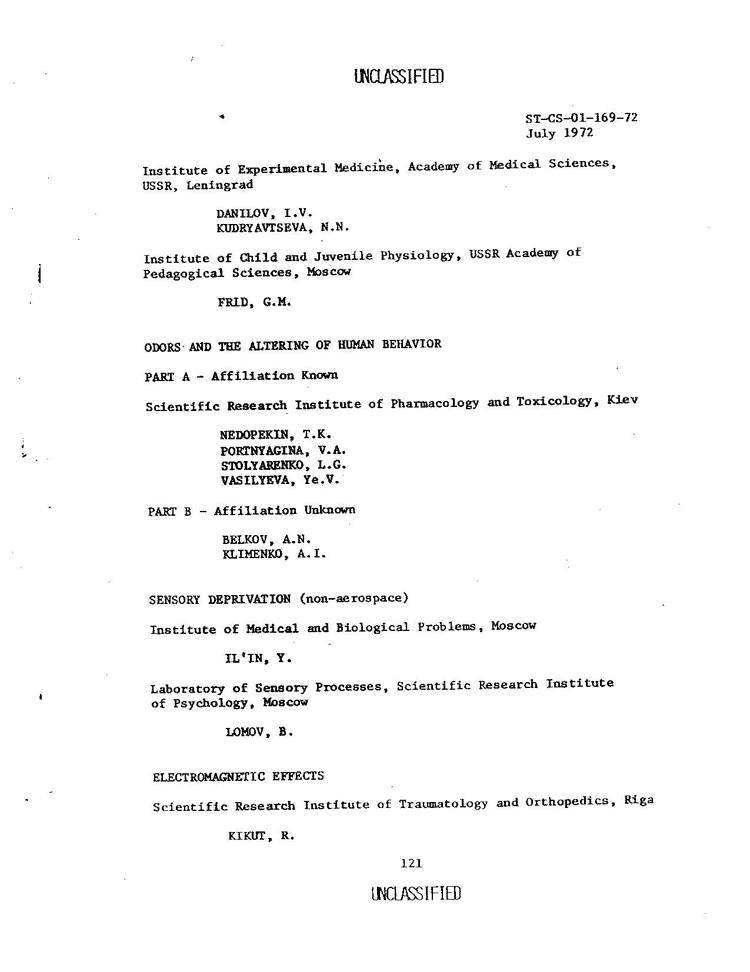 UNCLASSIFIED

ST-CS-01-169-72
July 1972

Institute of Experimental Medicine, Academy of Medical Sciences, USSR, Leningrad

DANILOV, I.V.
KUDRYAVTSEVA, N.N.

Institute of Child and Juvenile Physiology, USSR Academy of Pedagogical Sciences, Moscow

FRID, G.M.

ODORS AND THE ALTERING OF HUMAN BEHAVIOR

PART A - Affiliation Known

Scientific Research Institute of Pharmacology and Toxicology, Kiev

NEDOPEKIN, T.K.
PORTNYAGINA, V.A.
STOLYARENKO, L.G.
VASILYEVA, Ye.V.

PART B - Affiliation Unknown

BELKOV, A.N.
KLIMENKO, A.I.

SENSORY DEPRIVATION (non-aerospace)

Institute of Medical and Biological Problems, Moscow

IL'IN, Y.

Laboratory of Sensory Processes, Scientific Research Institute of Psychology, Moscow

LOMOV, B.

ELECTROMAGNETIC EFFECTS

Scientific Research Institute of Traumatology and Orthopedics, Riga

KIKUT, R.

121

UNCLASSIFIED